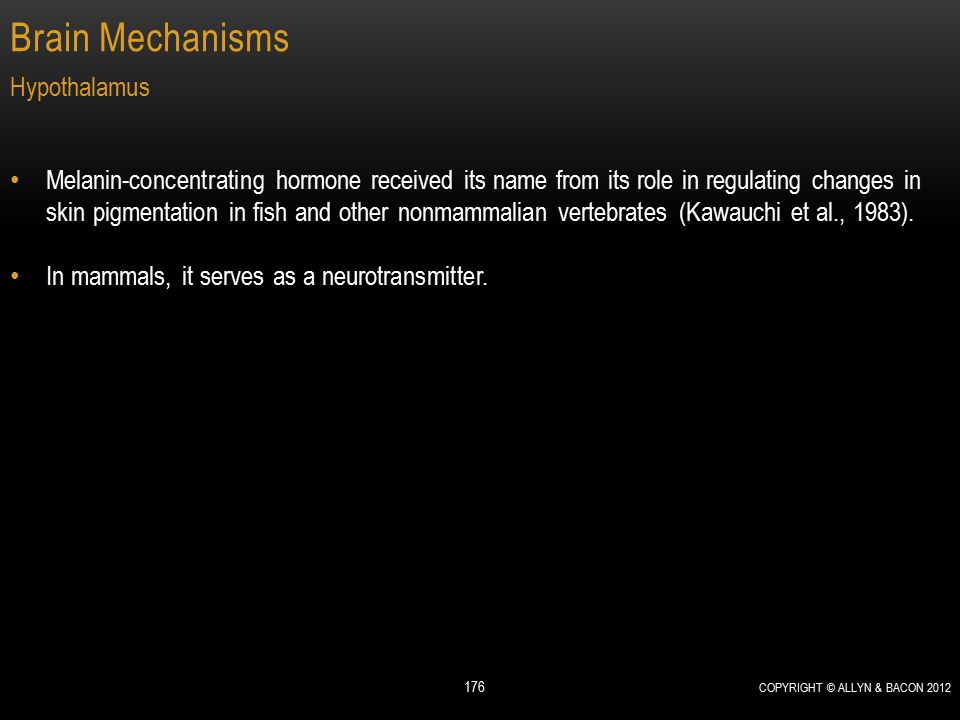 Brain Mechanisms
Hypothalamus

• Melanin-concentrating hormone received its name from its role in regulating changes in skin pigmentation in fish and other nonmammalian vertebrates (Kawauchi et al., 1983).

• In mammals, it serves as a neurotransmitter.

176

COPYRIGHT © ALLYN & BACON 2012